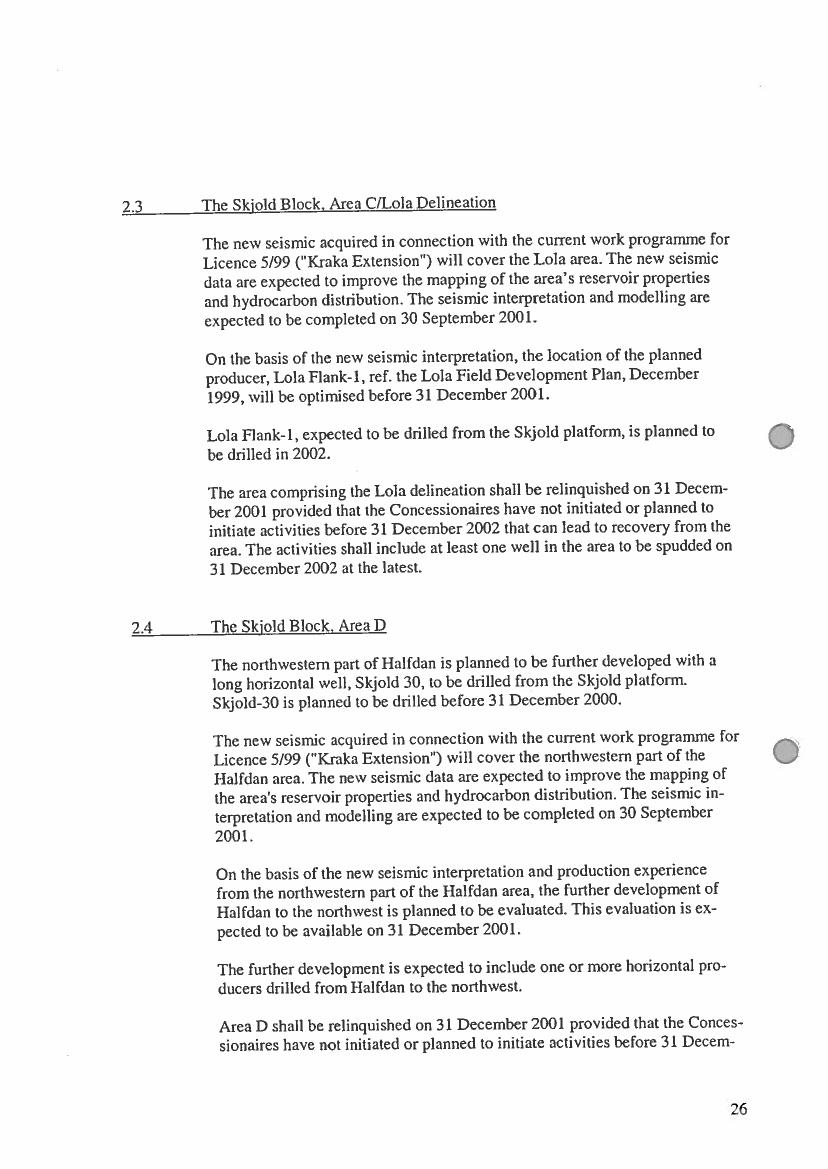 2.3 The Skjold Block, Area C/Lola Delineation

The new seismic acquired in connection with the current work programme for Licence 5/99 ("Kraka Extension") will cover the Lola area. The new seismic data are expected to improve the mapping of the area's reservoir properties and hydrocarbon distribution. The seismic interpretation and modelling are expected to be completed on 30 September 2001.

On the basis of the new seismic interpretation, the location of the planned producer, Lola Flank-1, ref. the Lola Field Development Plan, December 1999, will be optimised before 31 December 2001.

Lola Flank-1, expected to be drilled from the Skjold platform, is planned to be drilled in 2002.

The area comprising the Lola delineation shall be relinquished on 31 December 2001 provided that the Concessionaires have not initiated or planned to initiate activities before 31 December 2002 that can lead to recovery from the area. The activities shall include at least one well in the area to be spudded on 31 December 2002 at the latest.

2.4 The Skjold Block, Area D

The northwestern part of Halfdan is planned to be further developed with a long horizontal well, Skjold 30, to be drilled from the Skjold platform. Skjold-30 is planned to be drilled before 31 December 2000.

The new seismic acquired in connection with the current work programme for Licence 5/99 ("Kraka Extension") will cover the northwestern part of the Halfdan area. The new seismic data are expected to improve the mapping of the area's reservoir properties and hydrocarbon distribution. The seismic interpretation and modelling are expected to be completed on 30 September 2001.

On the basis of the new seismic interpretation and production experience from the northwestern part of the Halfdan area, the further development of Halfdan to the northwest is planned to be evaluated. This evaluation is expected to be available on 31 December 2001.

The further development is expected to include one or more horizontal producers drilled from Halfdan to the northwest.

Area D shall be relinquished on 31 December 2001 provided that the Concessionaires have not initiated or planned to initiate activities before 31 Decem-

26